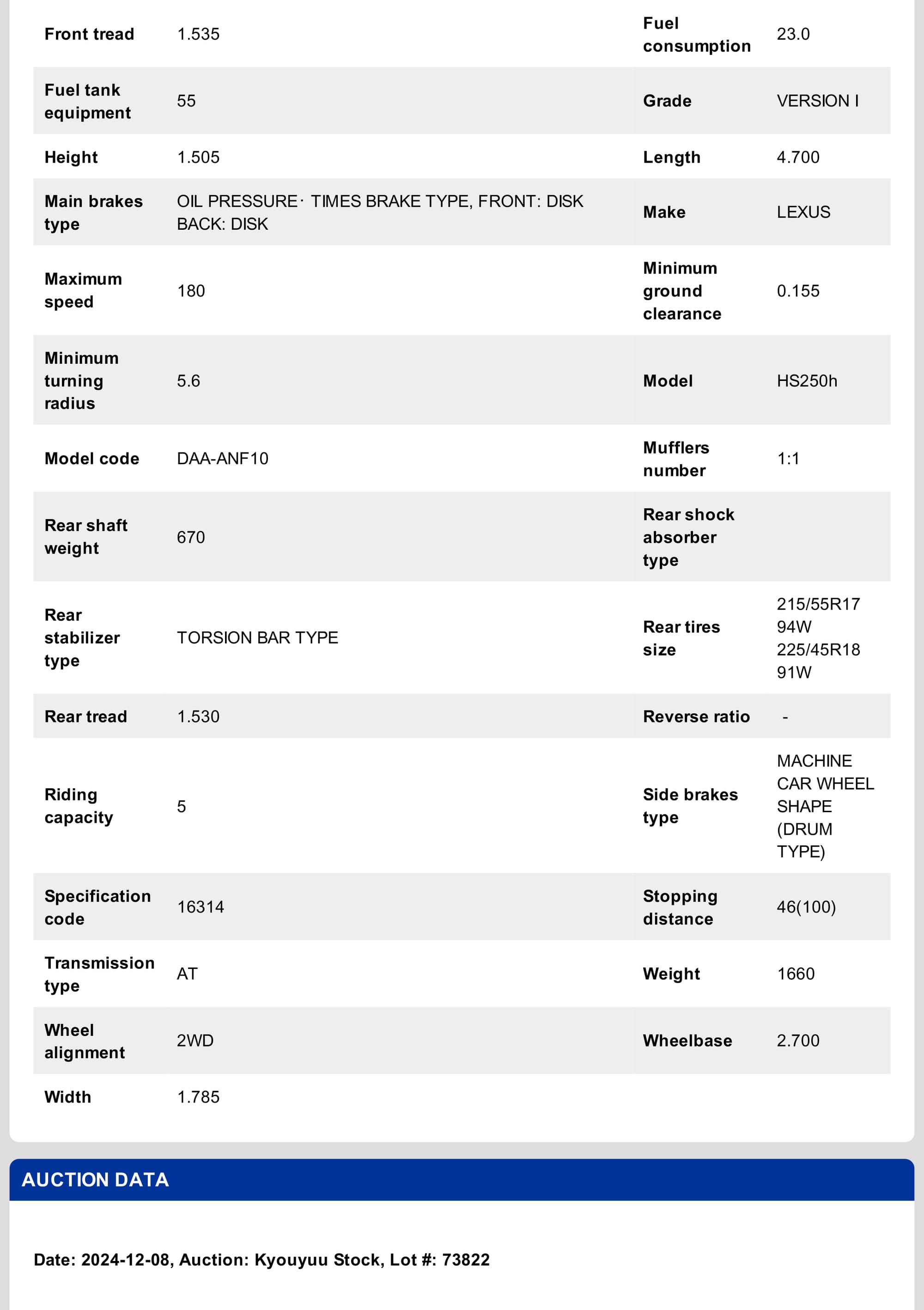 | | | | |
|---|---|---|---|
| Front tread | 1.535 | Fuel consumption | 23.0 |
| Fuel tank equipment | 55 | Grade | VERSION I |
| Height | 1.505 | Length | 4.700 |
| Main brakes type | OIL PRESSURE· TIMES BRAKE TYPE, FRONT: DISK BACK: DISK | Make | LEXUS |
| Maximum speed | 180 | Minimum ground clearance | 0.155 |
| Minimum turning radius | 5.6 | Model | HS250h |
| Model code | DAA-ANF10 | Mufflers number | 1:1 |
| Rear shaft weight | 670 | Rear shock absorber type | |
| Rear stabilizer type | TORSION BAR TYPE | Rear tires size | 215/55R17 94W 225/45R18 91W |
| Rear tread | 1.530 | Reverse ratio | - |
| Riding capacity | 5 | Side brakes type | MACHINE CAR WHEEL SHAPE (DRUM TYPE) |
| Specification code | 16314 | Stopping distance | 46(100) |
| Transmission type | AT | Weight | 1660 |
| Wheel alignment | 2WD | Wheelbase | 2.700 |
| Width | 1.785 | | |

AUCTION DATA

Date: 2024-12-08, Auction: Kyouyuu Stock, Lot #: 73822